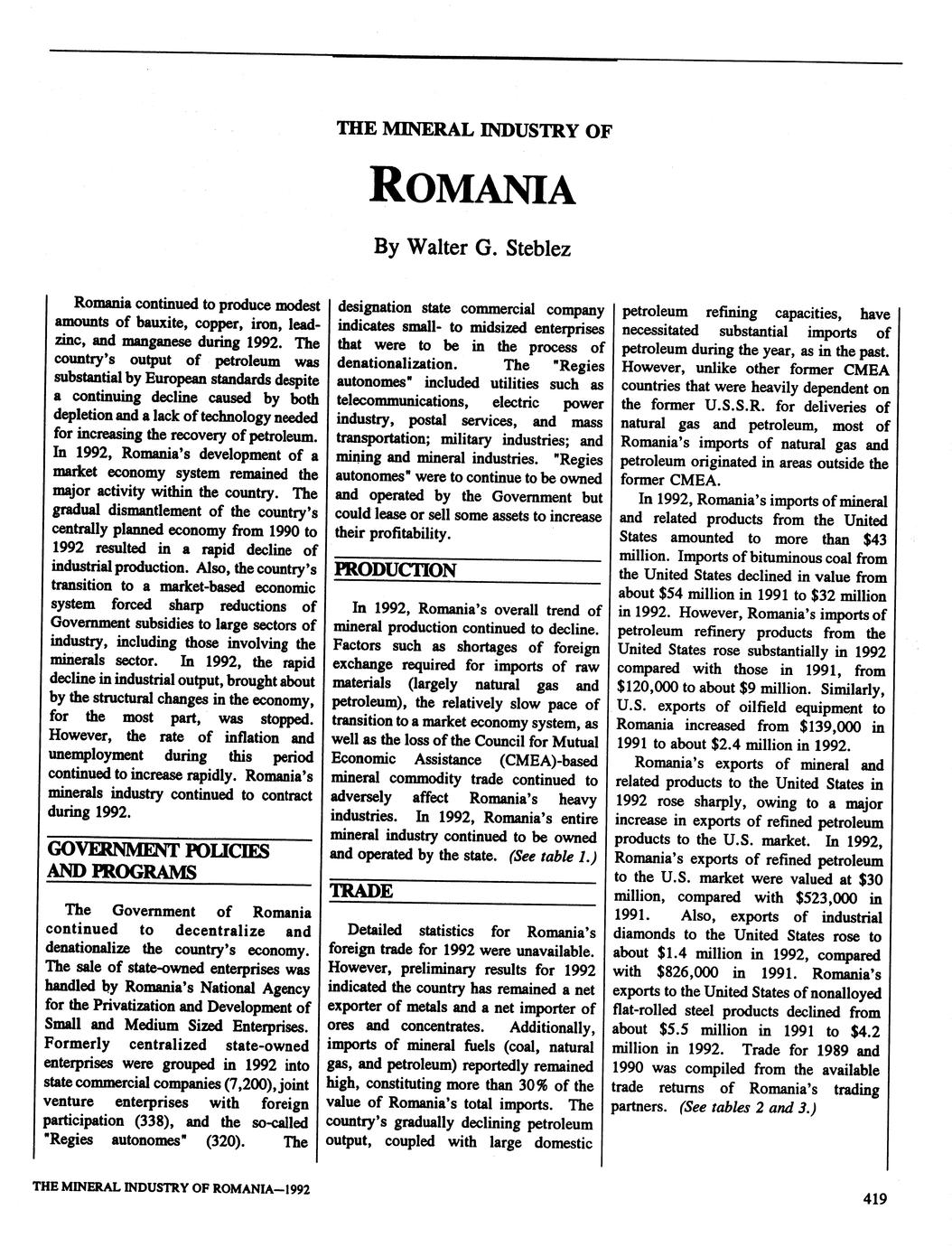 THE MINERAL INDUSTRY OF

ROMANIA

By Walter G. Steblez

Romania continued to produce modest amounts of bauxite, copper, iron, lead-zinc, and manganese during 1992. The country's output of petroleum was substantial by European standards despite a continuing decline caused by both depletion and a lack of technology needed for increasing the recovery of petroleum. In 1992, Romania's development of a market economy system remained the major activity within the country. The gradual dismantlement of the country's centrally planned economy from 1990 to 1992 resulted in a rapid decline of industrial production. Also, the country's transition to a market-based economic system forced sharp reductions of Government subsidies to large sectors of industry, including those involving the minerals sector. In 1992, the rapid decline in industrial output, brought about by the structural changes in the economy, for the most part, was stopped. However, the rate of inflation and unemployment during this period continued to increase rapidly. Romania's minerals industry continued to contract during 1992.

GOVERNMENT POLICIES AND PROGRAMS

The Government of Romania continued to decentralize and denationalize the country's economy. The sale of state-owned enterprises was handled by Romania's National Agency for the Privatization and Development of Small and Medium Sized Enterprises. Formerly centralized state-owned enterprises were grouped in 1992 into state commercial companies (7,200), joint venture enterprises with foreign participation (338), and the so-called "Regies autonomes" (320). The designation state commercial company indicates small- to midsized enterprises that were to be in the process of denationalization. The "Regies autonomes" included utilities such as telecommunications, electric power industry, postal services, and mass transportation; military industries; and mining and mineral industries. "Regies autonomes" were to continue to be owned and operated by the Government but could lease or sell some assets to increase their profitability.

PRODUCTION

In 1992, Romania's overall trend of mineral production continued to decline. Factors such as shortages of foreign exchange required for imports of raw materials (largely natural gas and petroleum), the relatively slow pace of transition to a market economy system, as well as the loss of the Council for Mutual Economic Assistance (CMEA)-based mineral commodity trade continued to adversely affect Romania's heavy industries. In 1992, Romania's entire mineral industry continued to be owned and operated by the state. (See table 1.)

TRADE

Detailed statistics for Romania's foreign trade for 1992 were unavailable. However, preliminary results for 1992 indicated the country has remained a net exporter of metals and a net importer of ores and concentrates. Additionally, imports of mineral fuels (coal, natural gas, and petroleum) reportedly remained high, constituting more than 30% of the value of Romania's total imports. The country's gradually declining petroleum output, coupled with large domestic petroleum refining capacities, have necessitated substantial imports of petroleum during the year, as in the past. However, unlike other former CMEA countries that were heavily dependent on the former U.S.S.R. for deliveries of natural gas and petroleum, most of Romania's imports of natural gas and petroleum originated in areas outside the former CMEA.

In 1992, Romania's imports of mineral and related products from the United States amounted to more than $43 million. Imports of bituminous coal from the United States declined in value from about $54 million in 1991 to $32 million in 1992. However, Romania's imports of petroleum refinery products from the United States rose substantially in 1992 compared with those in 1991, from $120,000 to about $9 million. Similarly, U.S. exports of oilfield equipment to Romania increased from $139,000 in 1991 to about $2.4 million in 1992.

Romania's exports of mineral and related products to the United States in 1992 rose sharply, owing to a major increase in exports of refined petroleum products to the U.S. market. In 1992, Romania's exports of refined petroleum to the U.S. market were valued at $30 million, compared with $523,000 in 1991. Also, exports of industrial diamonds to the United States rose to about $1.4 million in 1992, compared with $826,000 in 1991. Romania's exports to the United States of nonalloyed flat-rolled steel products declined from about $5.5 million in 1991 to $4.2 million in 1992. Trade for 1989 and 1990 was compiled from the available trade returns of Romania's trading partners. (See tables 2 and 3.)

THE MINERAL INDUSTRY OF ROMANIA—1992

419